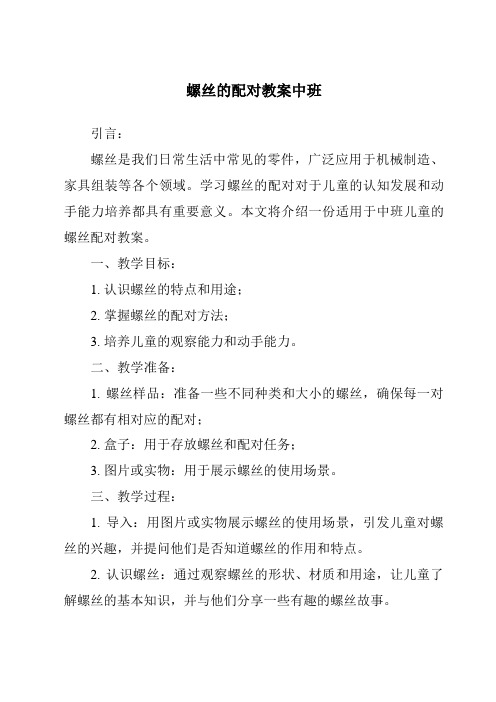 螺丝的配对教案中班

引言：

螺丝是我们日常生活中常见的零件，广泛应用于机械制造、家具组装等各个领域。学习螺丝的配对对于儿童的认知发展和动手能力培养都具有重要意义。本文将介绍一份适用于中班儿童的螺丝配对教案。

一、教学目标：

1. 认识螺丝的特点和用途；

2. 掌握螺丝的配对方法；

3. 培养儿童的观察能力和动手能力。

二、教学准备：

1. 螺丝样品：准备一些不同种类和大小的螺丝，确保每一对螺丝都有相对应的配对；

2. 盒子：用于存放螺丝和配对任务；

3. 图片或实物：用于展示螺丝的使用场景。

三、教学过程：

1. 导入：用图片或实物展示螺丝的使用场景，引发儿童对螺丝的兴趣，并提问他们是否知道螺丝的作用和特点。

2. 认识螺丝：通过观察螺丝的形状、材质和用途，让儿童了解螺丝的基本知识，并与他们分享一些有趣的螺丝故事。